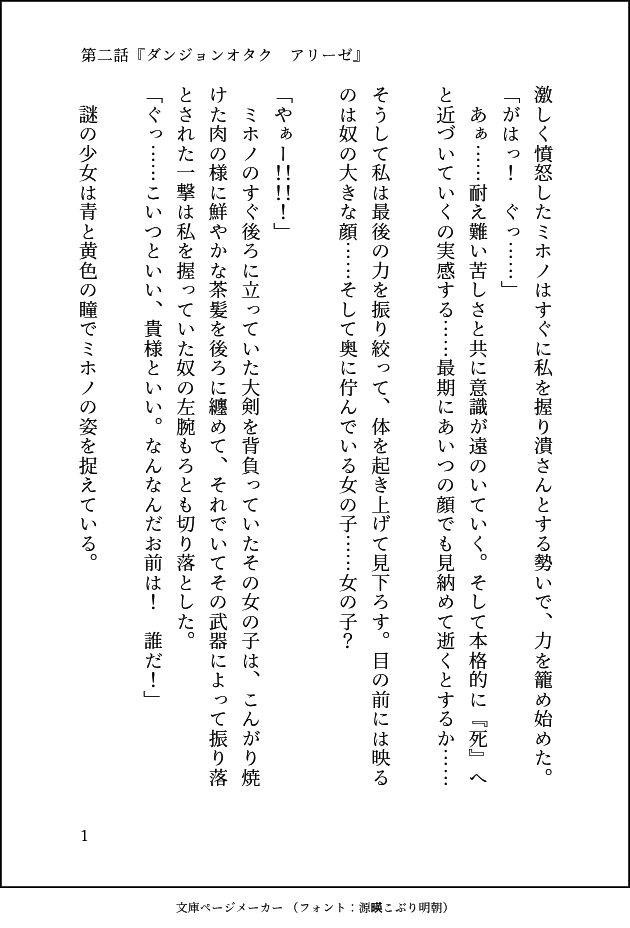 第二話『ダンジョンオタク　アリーゼ』

激しく憤怒したミホノはすぐに私を握り潰さんとする勢いで、力を籠め始めた。

「がはっ！　ぐっ……」

あぁ……耐え難い苦しさと共に意識が遠のいていく。そして本格的に『死』へと近づいていくの実感する……最期にあいつの顔でも見納めて逝くとするか……

そうして私は最後の力を振り絞って、体を起き上げて見下ろす。目の前には映るのは奴の大きな顔……そして奥に佇んでいる女の子……女の子？

「やぁー!!!！」

ミホノのすぐ後ろに立っていた大剣を背負っていたその女の子は、こんがり焼けた肉の様に鮮やかな茶髪を後ろに纏めて、それでいてその武器によって振り落とされた一撃は私を握っていた奴の左腕もろとも切り落とした。

「ぐっ……こいつといい、貴様といい。なんなんだお前は！　誰だ！」

謎の少女は青と黄色の瞳でミホノの姿を捉えている。

1

文庫ページメーカー（フォント：源暎こぶり明朝）